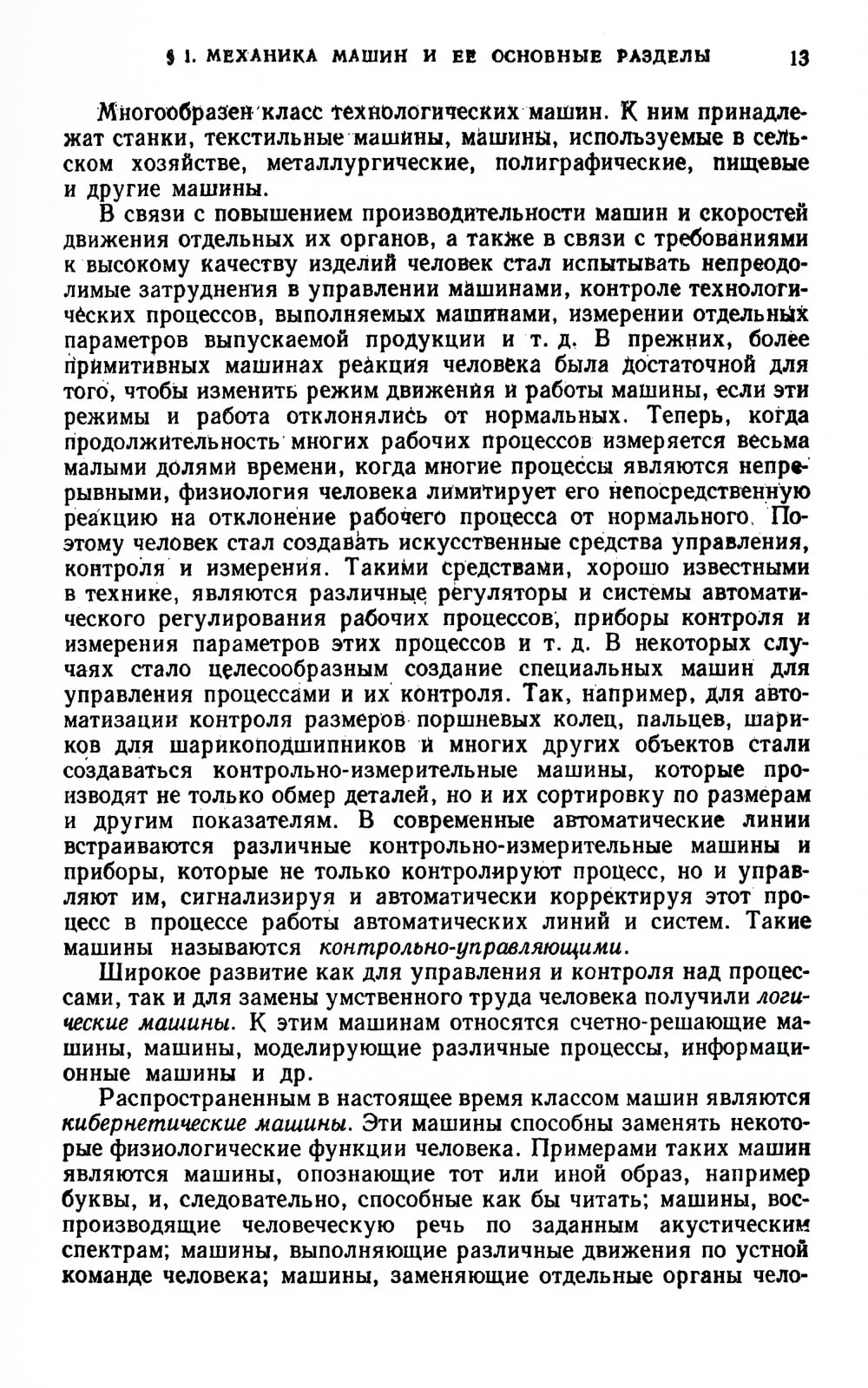 § 1. МЕХАНИКА МАШИН И ЕЕ ОСНОВНЫЕ РАЗДЕЛЫ 13

Многообразен класс технологических машин. К ним принадлежат станки, текстильные машины, машины, используемые в сельском хозяйстве, металлургические, полиграфические, пищевые и другие машины.

В связи с повышением производительности машин и скоростей движения отдельных их органов, а также в связи с требованиями к высокому качеству изделий человек стал испытывать непреодолимые затруднения в управлении машинами, контроле технологических процессов, выполняемых машинами, измерении отдельных параметров выпускаемой продукции и т. д. В прежних, более примитивных машинах реакция человека была достаточной для того, чтобы изменить режим движения и работы машины, если эти режимы и работа отклонялись от нормальных. Теперь, когда продолжительность многих рабочих процессов измеряется весьма малыми долями времени, когда многие процессы являются непрерывными, физиология человека лимитирует его непосредственную реакцию на отклонение рабочего процесса от нормального. Поэтому человек стал создавать искусственные средства управления, контроля и измерения. Такими средствами, хорошо известными в технике, являются различные регуляторы и системы автоматического регулирования рабочих процессов, приборы контроля и измерения параметров этих процессов и т. д. В некоторых случаях стало целесообразным создание специальных машин для управления процессами и их контроля. Так, например, для автоматизации контроля размеров поршневых колец, пальцев, шариков для шарикоподшипников и многих других объектов стали создаваться контрольно-измерительные машины, которые производят не только обмер деталей, но и их сортировку по размерам и другим показателям. В современные автоматические линии встраиваются различные контрольно-измерительные машины и приборы, которые не только контролируют процесс, но и управляют им, сигнализируя и автоматически корректируя этот процесс в процессе работы автоматических линий и систем. Такие машины называются контрольно-управляющими.

Широкое развитие как для управления и контроля над процессами, так и для замены умственного труда человека получили логические машины. К этим машинам относятся счетно-решающие машины, машины, моделирующие различные процессы, информационные машины и др.

Распространенным в настоящее время классом машин являются кибернетические машины. Эти машины способны заменять некоторые физиологические функции человека. Примерами таких машин являются машины, опознающие тот или иной образ, например буквы, и, следовательно, способные как бы читать; машины, воспроизводящие человеческую речь по заданным акустическим спектрам; машины, выполняющие различные движения по устной команде человека; машины, заменяющие отдельные органы чело-